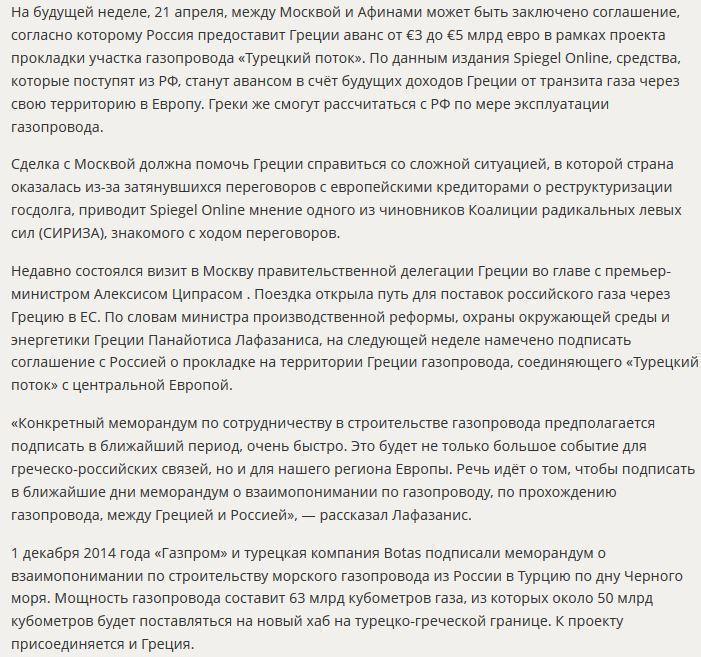 На будущей неделе, 21 апреля, между Москвой и Афинами может быть заключено соглашение, согласно которому Россия предоставит Греции аванс от €3 до €5 млрд евро в рамках проекта прокладки участка газопровода «Турецкий поток». По данным издания Spiegel Online, средства, которые поступят из РФ, станут авансом в счёт будущих доходов Греции от транзита газа через свою территорию в Европу. Греки же смогут рассчитаться с РФ по мере эксплуатации газопровода.

Сделка с Москвой должна помочь Греции справиться со сложной ситуацией, в которой страна оказалась из-за затянувшихся переговоров с европейскими кредиторами о реструктуризации госдолга, приводит Spiegel Online мнение одного из чиновников Коалиции радикальных левых сил (СИРИЗА), знакомого с ходом переговоров.

Недавно состоялся визит в Москву правительственной делегации Греции во главе с премьер-министром Алексисом Ципрасом . Поездка открыла путь для поставок российского газа через Грецию в ЕС. По словам министра производственной реформы, охраны окружающей среды и энергетики Греции Панайотиса Лафазаниса, на следующей неделе намечено подписать соглашение с Россией о прокладке на территории Греции газопровода, соединяющего «Турецкий поток» с центральной Европой.

«Конкретный меморандум по сотрудничеству в строительстве газопровода предполагается подписать в ближайший период, очень быстро. Это будет не только большое событие для греческо-российских связей, но и для нашего региона Европы. Речь идёт о том, чтобы подписать в ближайшие дни меморандум о взаимопонимании по газопроводу, по прохождению газопровода, между Грецией и Россией», — рассказал Лафазанис.

1 декабря 2014 года «Газпром» и турецкая компания Botas подписали меморандум о взаимопонимании по строительству морского газопровода из России в Турцию по дну Черного моря. Мощность газопровода составит 63 млрд кубометров газа, из которых около 50 млрд кубометров будет поставляться на новый хаб на турецко-греческой границе. К проекту присоединяется и Греция.